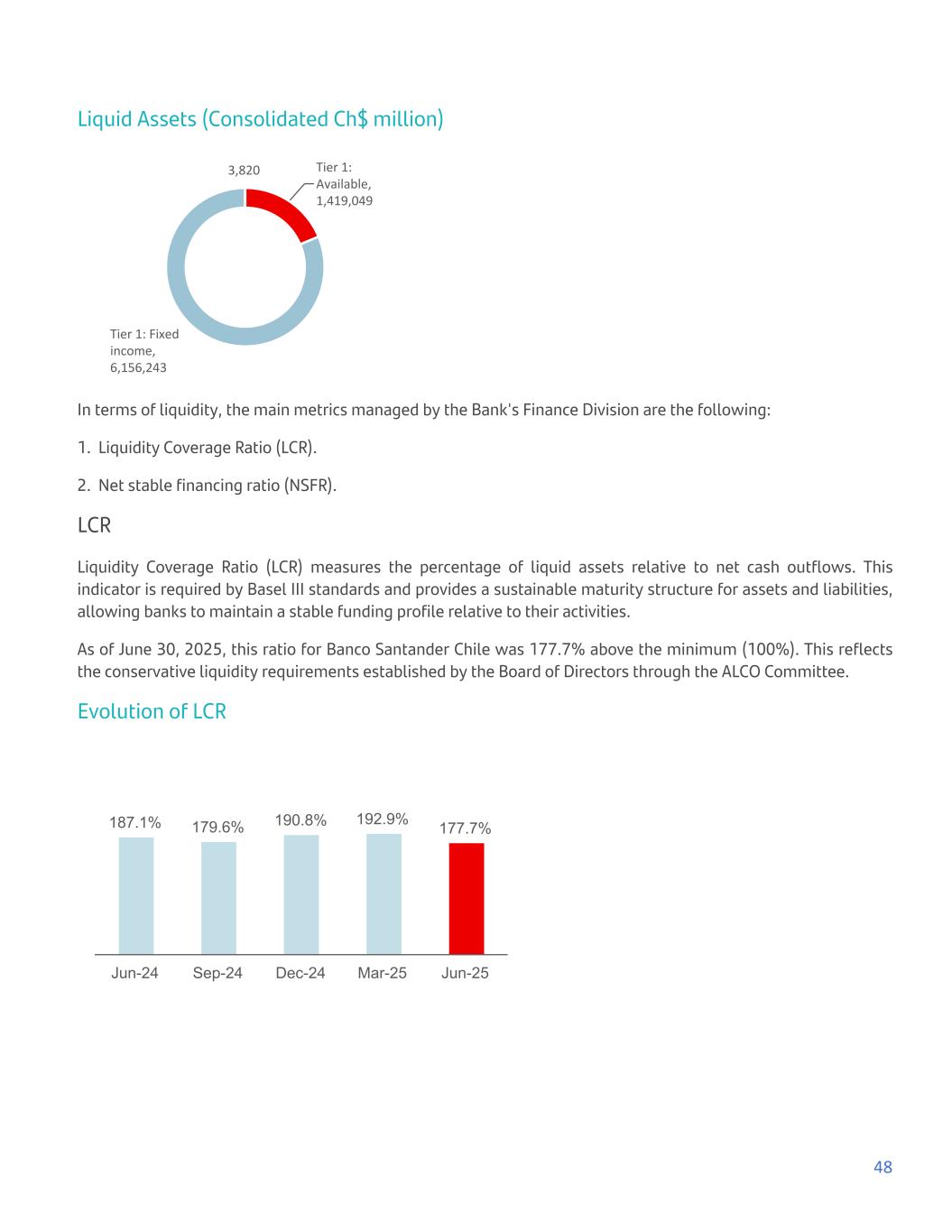 Liquid Assets (Consolidated Ch$ million)

3,820

Tier 1: Available, 1,419,049

Tier 1: Fixed income, 6,156,243

In terms of liquidity, the main metrics managed by the Bank's Finance Division are the following:

1. Liquidity Coverage Ratio (LCR).

2. Net stable financing ratio (NSFR).

LCR

Liquidity Coverage Ratio (LCR) measures the percentage of liquid assets relative to net cash outflows. This indicator is required by Basel III standards and provides a sustainable maturity structure for assets and liabilities, allowing banks to maintain a stable funding profile relative to their activities.

As of June 30, 2025, this ratio for Banco Santander Chile was 177.7% above the minimum (100%). This reflects the conservative liquidity requirements established by the Board of Directors through the ALCO Committee.

Evolution of LCR

187.1% 179.6% 190.8% 192.9% 177.7%

Jun-24 Sep-24 Dec-24 Mar-25 Jun-25

48